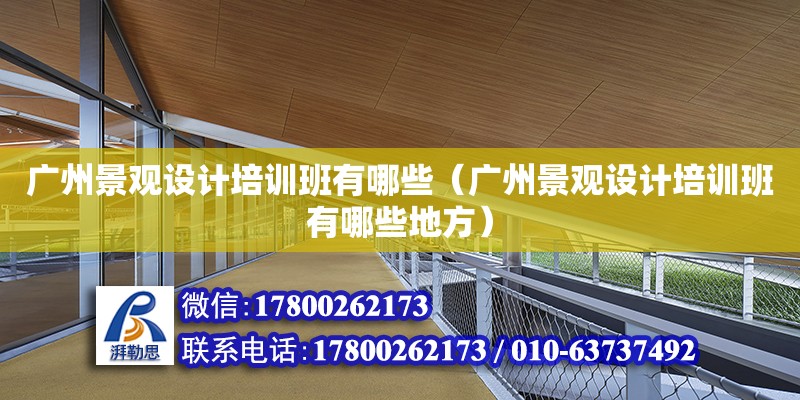 广州景观设计培训班有哪些（广州景观设计培训班有哪些地方）

湃勒思

微信:17800262173

联系电话:17800262173 / 010-63737492